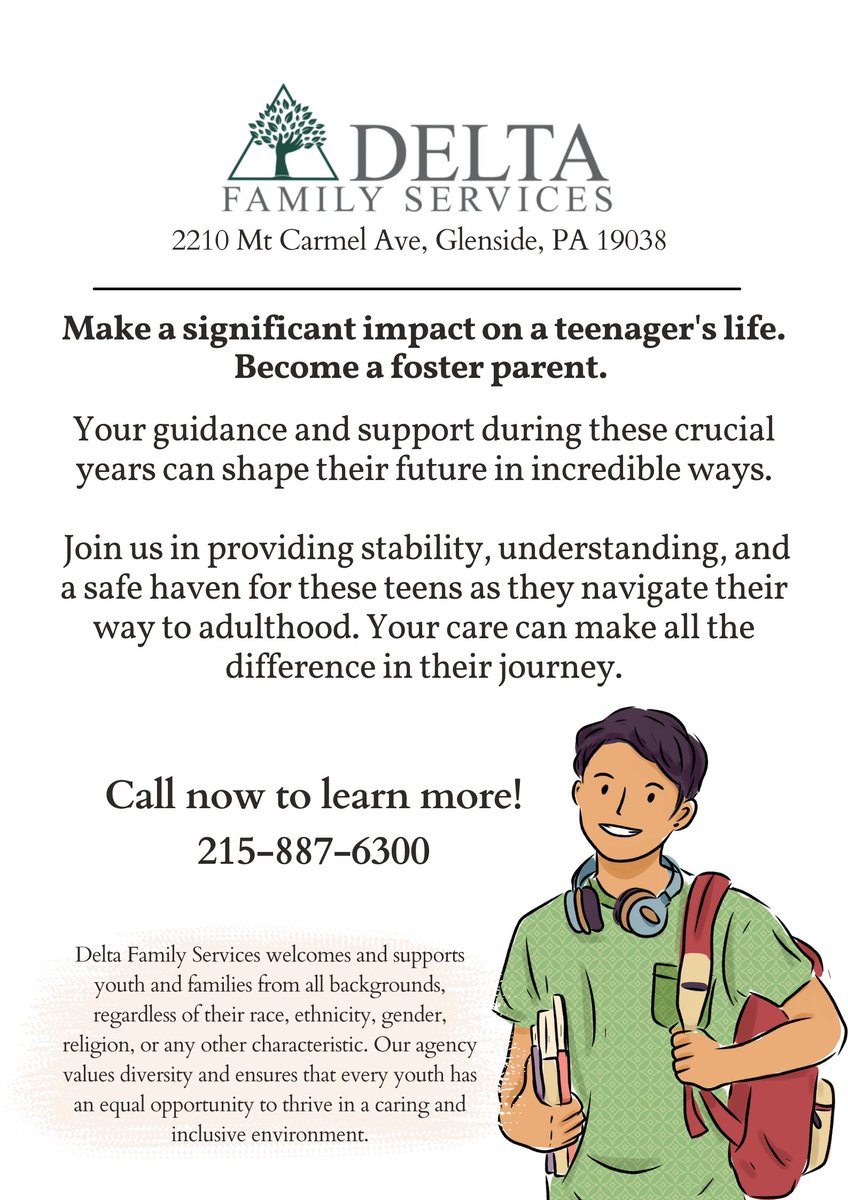 DELTA
FAMILY SERVICES
2210 Mt Carmel Ave, Glenside, PA 19038

Make a significant impact on a teenager's life. Become a foster parent.

Your guidance and support during these crucial years can shape their future in incredible ways.

Join us in providing stability, understanding, and a safe haven for these teens as they navigate their way to adulthood. Your care can make all the difference in their journey.

Call now to learn more!
215-887-6300

Delta Family Services welcomes and supports youth and families from all backgrounds, regardless of their race, ethnicity, gender, religion, or any other characteristic. Our agency values diversity and ensures that every youth has an equal opportunity to thrive in a caring and inclusive environment.